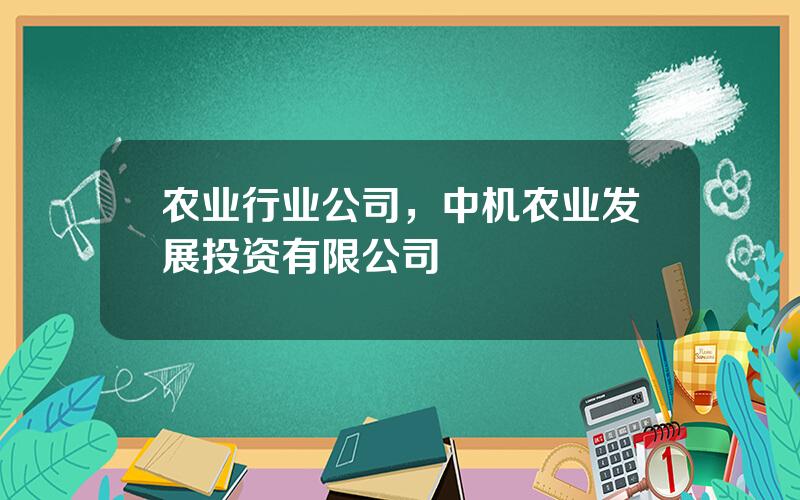 农业行业公司，中机农业发展投资有限公司